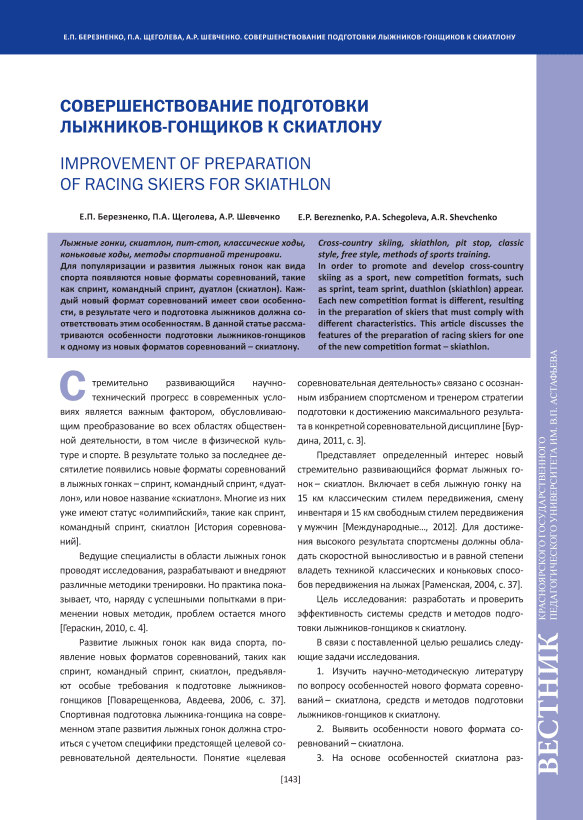 Е.П. БЕРЕЗНЕНКО, П.А. ЩЕГОЛЕВА, А.Р. ШЕВЧЕНКО. СОВЕРШЕНСТВОВАНИЕ ПОДГОТОВКИ ЛЫЖНИКОВ-ГОНЩИКОВ К СКИАТЛОНУ

СОВЕРШЕНСТВОВАНИЕ ПОДГОТОВКИ ЛЫЖНИКОВ-ГОНЩИКОВ К СКИАТЛОНУ

IMPROVEMENT OF PREPARATION OF RACING SKIERS FOR SKIATHLON

Е.П. Березненко, П.А. Щеголева, А.Р. Шевченко

E.P. Bereznenko, P.A. Schegoleva, A.R. Shevchenko

Лыжные гонки, скиатлон, пит-стоп, классические ходы, коньковые ходы, методы спортивной тренировки.
Для популяризации и развития лыжных гонок как вида спорта появляются новые форматы соревнований, такие как спринт, командный спринт, дуатлон (скиатлон). Каждый новый формат соревнований имеет свои особенности, в результате чего и подготовка лыжников должна соответствовать этим особенностям. В данной статье рассматриваются особенности подготовки лыжников-гонщиков к одному из новых форматов соревнований – скиатлону.

Cross-country skiing, skiathlon, pit stop, classic style, free style, methods of sports training.
In order to promote and develop cross-country skiing as a sport, new competition formats, such as sprint, team sprint, duathlon (skiathlon) appear. Each new competition format is different, resulting in the preparation of skiers that must comply with different characteristics. This article discusses the features of the preparation of racing skiers for one of the new competition format – skiathlon.

Стремительно развивающийся научно-технический прогресс в современных условиях является важным фактором, обусловливающим преобразование во всех областях общественной деятельности, в том числе в физической культуре и спорте. В результате только за последнее десятилетие появились новые форматы соревнований в лыжных гонках – спринт, командный спринт, «дуатлон», или новое название «скиатлон». Многие из них уже имеют статус «олимпийский», такие как спринт, командный спринт, скиатлон [История соревнований].

Ведущие специалисты в области лыжных гонок проводят исследования, разрабатывают и внедряют различные методики тренировки. Но практика показывает, что, наряду с успешными попытками в применении новых методик, проблем остается много [Гераскин, 2010, с. 4].

Развитие лыжных гонок как вида спорта, появление новых форматов соревнований, таких как спринт, командный спринт, скиатлон, предъявляют особые требования к подготовке лыжников-гонщиков [Поварещенкова, Авдеева, 2006, с. 37]. Спортивная подготовка лыжника-гонщика на современном этапе развития лыжных гонок должна строиться с учетом специфики предстоящей целевой соревновательной деятельности. Понятие «целевая соревновательная деятельность» связано с осознанным избранием спортсменом и тренером стратегии подготовки к достижению максимального результата в конкретной соревновательной дисциплине [Бурдина, 2011, с. 3].

Представляет определенный интерес новый стремительно развивающийся формат лыжных гонок – скиатлон. Включает в себя лыжную гонку на 15 км классическим стилем передвижения, смену инвентаря и 15 км свободным стилем передвижения у мужчин [Международные..., 2012]. Для достижения высокого результата спортсмены должны обладать скоростной выносливостью и в равной степени владеть техникой классических и коньковых способов передвижения на лыжах [Раменская, 2004, с. 37].

Цель исследования: разработать и проверить эффективность системы средств и методов подготовки лыжников-гонщиков к скиатлону.

В связи с поставленной целью решались следующие задачи исследования.

1. Изучить научно-методическую литературу по вопросу особенностей нового формата соревнований – скиатлона, средств и методов подготовки лыжников-гонщиков к скиатлону.

2. Выявить особенности нового формата соревнований – скиатлона.

3. На основе особенностей скиатлона раз-

[143]

ВЕСТНИК КРАСНОЯРСКОГО ГОСУДАРСТВЕННОГО ПЕДАГОГИЧЕСКОГО УНИВЕРСИТЕТА ИМ. В.П. АСТАФЬЕВА